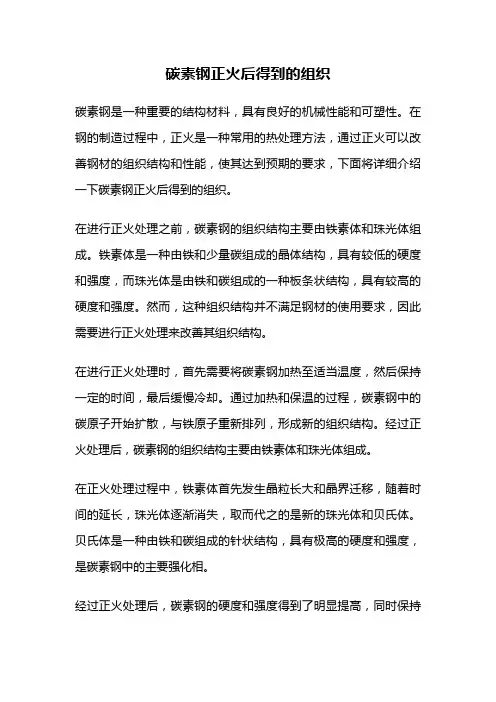 碳素钢正火后得到的组织

碳素钢是一种重要的结构材料，具有良好的机械性能和可塑性。在钢的制造过程中，正火是一种常用的热处理方法，通过正火可以改善钢材的组织结构和性能，使其达到预期的要求，下面将详细介绍一下碳素钢正火后得到的组织。

在进行正火处理之前，碳素钢的组织结构主要由铁素体和珠光体组成。铁素体是一种由铁和少量碳组成的晶体结构，具有较低的硬度和强度，而珠光体是由铁和碳组成的一种板条状结构，具有较高的硬度和强度。然而，这种组织结构并不满足钢材的使用要求，因此需要进行正火处理来改善其组织结构。

在进行正火处理时，首先需要将碳素钢加热至适当温度，然后保持一定的时间，最后缓慢冷却。通过加热和保温的过程，碳素钢中的碳原子开始扩散，与铁原子重新排列，形成新的组织结构。经过正火处理后，碳素钢的组织结构主要由铁素体和珠光体组成。

在正火处理过程中，铁素体首先发生晶粒长大和晶界迁移，随着时间的延长，珠光体逐渐消失，取而代之的是新的珠光体和贝氏体。贝氏体是一种由铁和碳组成的针状结构，具有极高的硬度和强度，是碳素钢中的主要强化相。

经过正火处理后，碳素钢的硬度和强度得到了明显提高，同时保持